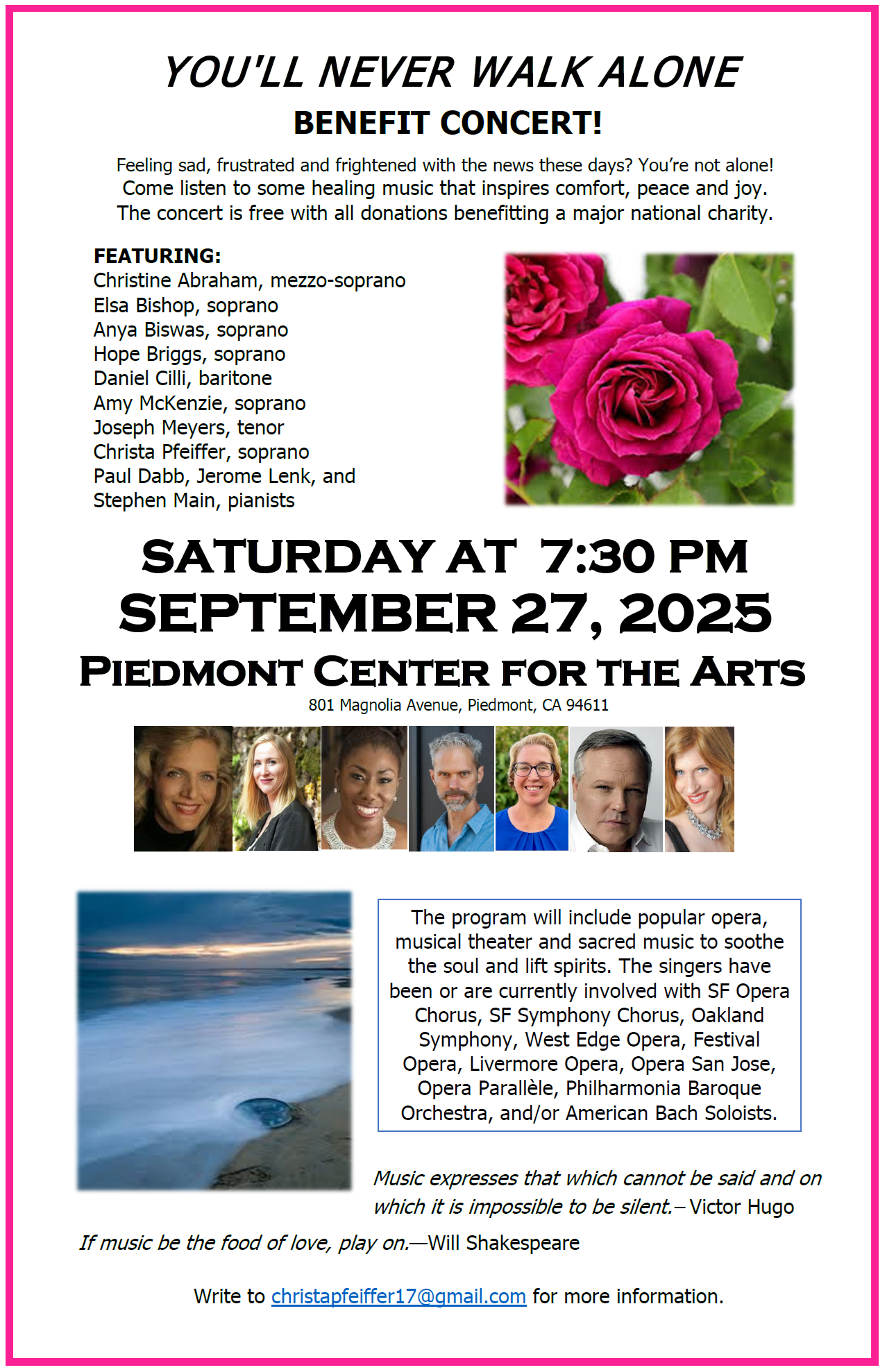 YOU'LL NEVER WALK ALONE
BENEFIT CONCERT!

Feeling sad, frustrated and frightened with the news these days? You're not alone! Come listen to some healing music that inspires comfort, peace and joy. The concert is free with all donations benefitting a major national charity.

FEATURING:
Christine Abraham, mezzo-soprano
Elsa Bishop, soprano
Anya Biswas, soprano
Hope Briggs, soprano
Daniel Cilli, baritone
Amy McKenzie, soprano
Joseph Meyers, tenor
Christa Pfeiffer, soprano
Paul Dabb, Jerome Lenk, and Stephen Main, pianists

SATURDAY AT 7:30 PM
SEPTEMBER 27, 2025
PIEDMONT CENTER FOR THE ARTS
801 Magnolia Avenue, Piedmont, CA 94611

The program will include popular opera, musical theater and sacred music to soothe the soul and lift spirits. The singers have been or are currently involved with SF Opera Chorus, SF Symphony Chorus, Oakland Symphony, West Edge Opera, Festival Opera, Livermore Opera, Opera San Jose, Opera Parallèle, Philharmonia Baroque Orchestra, and/or American Bach Soloists.

Music expresses that which cannot be said and on which it is impossible to be silent.– Victor Hugo

If music be the food of love, play on.—Will Shakespeare

Write to christapfeiffer17@gmail.com for more information.